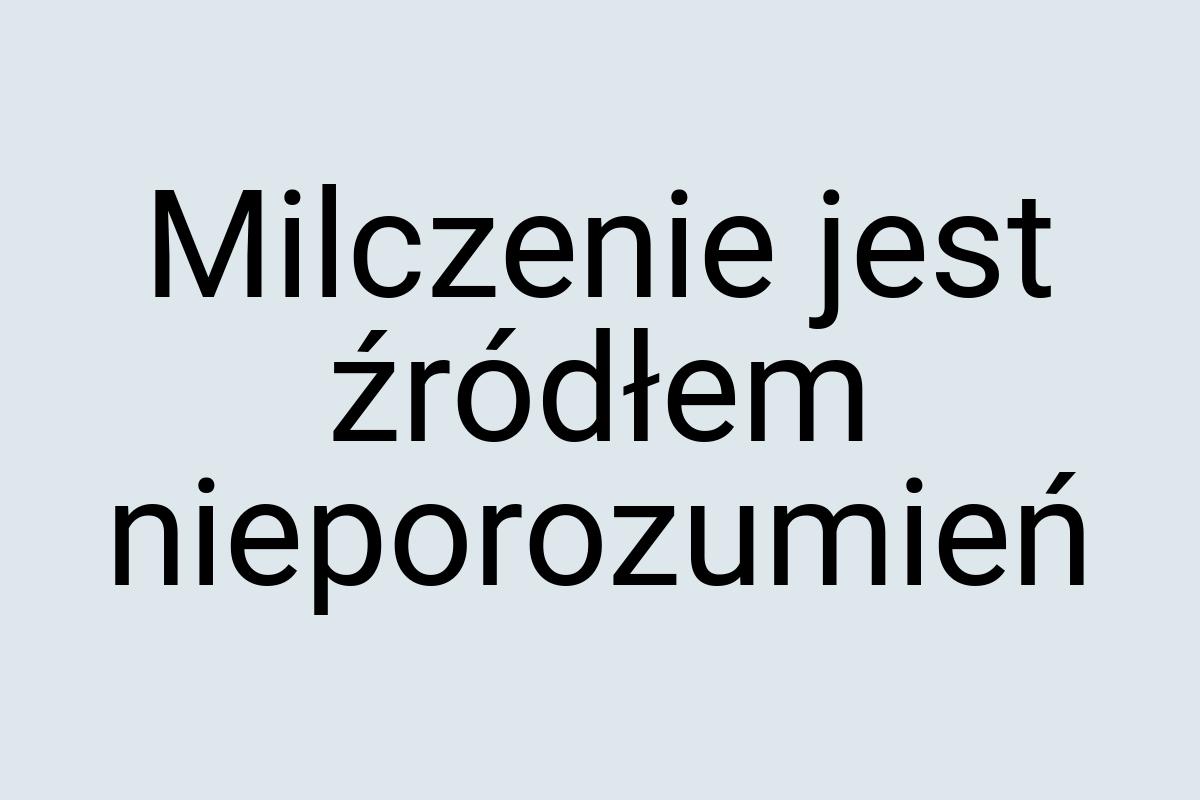 Milczenie jest źródłem nieporozumień